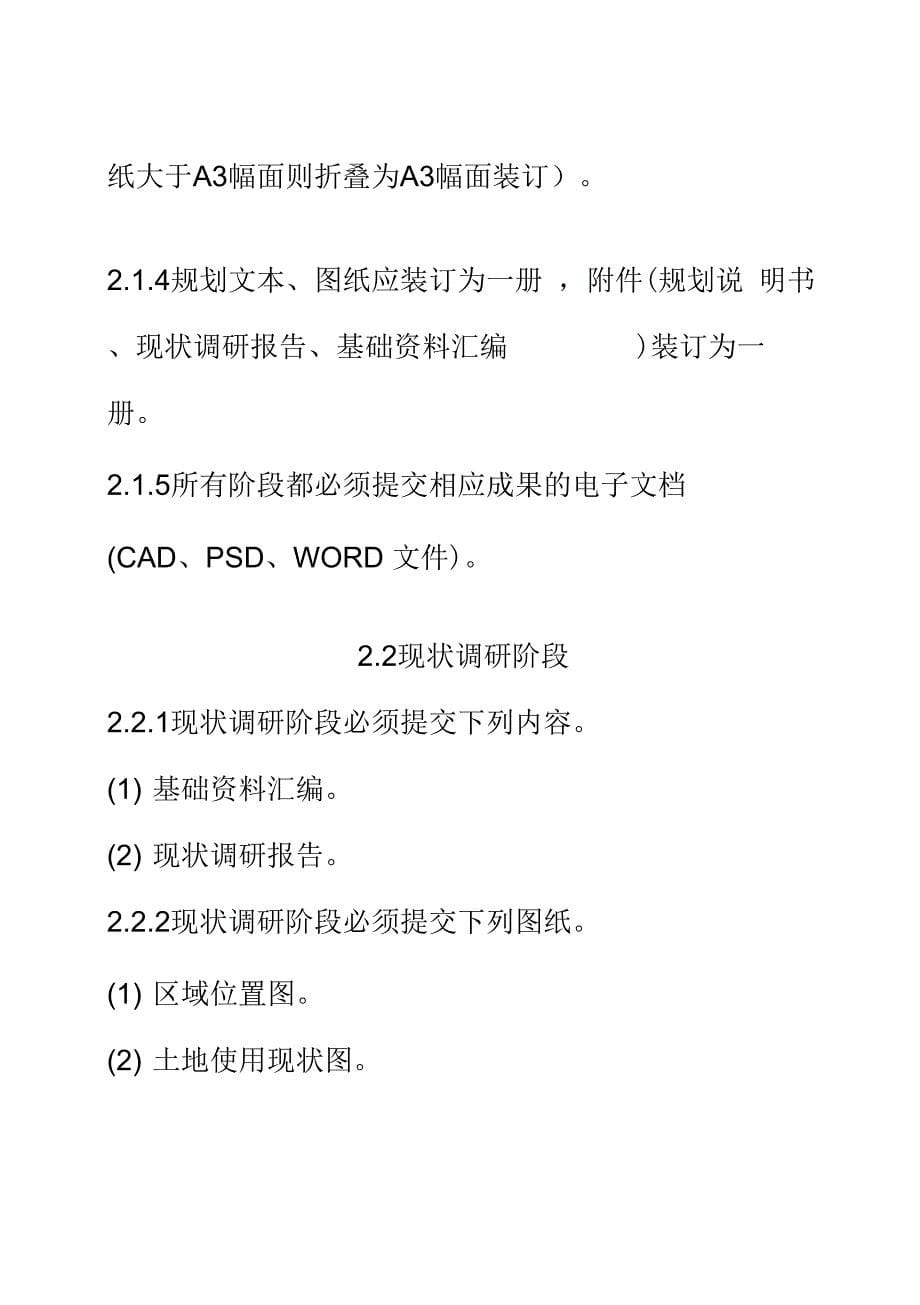 纸大于A3幅面则折叠为A3幅面装订）。

2.1.4规划文本、图纸应装订为一册 ，附件(规划说 明书、现状调研报告、基础资料汇编 )装订为一册。

2.1.5所有阶段都必须提交相应成果的电子文档(CAD、PSD、WORD 文件)。

2.2现状调研阶段

2.2.1现状调研阶段必须提交下列内容。

(1) 基础资料汇编。

(2) 现状调研报告。

2.2.2现状调研阶段必须提交下列图纸。

(1) 区域位置图。

(2) 土地使用现状图。